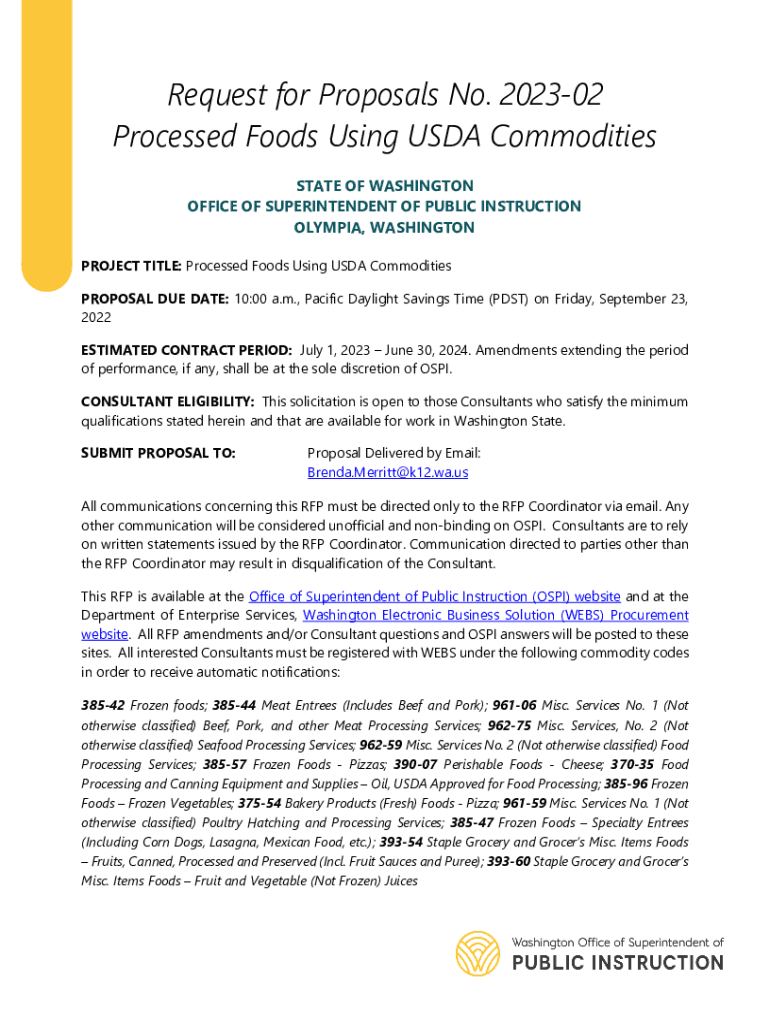 Request for Proposals No. 2023-02
Processed Foods Using USDA Commodities

STATE OF WASHINGTON
OFFICE OF SUPERINTENDENT OF PUBLIC INSTRUCTION
OLYMPIA, WASHINGTON

PROJECT TITLE: Processed Foods Using USDA Commodities

PROPOSAL DUE DATE: 10:00 a.m., Pacific Daylight Savings Time (PDST) on Friday, September 23, 2022

ESTIMATED CONTRACT PERIOD: July 1, 2023 – June 30, 2024. Amendments extending the period of performance, if any, shall be at the sole discretion of OSPI.

CONSULTANT ELIGIBILITY: This solicitation is open to those Consultants who satisfy the minimum qualifications stated herein and that are available for work in Washington State.

SUBMIT PROPOSAL TO: Proposal Delivered by Email: Brenda.Merritt@k12.wa.us

All communications concerning this RFP must be directed only to the RFP Coordinator via email. Any other communication will be considered unofficial and non-binding on OSPI. Consultants are to rely on written statements issued by the RFP Coordinator. Communication directed to parties other than the RFP Coordinator may result in disqualification of the Consultant.

This RFP is available at the Office of Superintendent of Public Instruction (OSPI) website and at the Department of Enterprise Services, Washington Electronic Business Solution (WEBS) Procurement website. All RFP amendments and/or Consultant questions and OSPI answers will be posted to these sites. All interested Consultants must be registered with WEBS under the following commodity codes in order to receive automatic notifications:

385-42 Frozen foods; 385-44 Meat Entrees (Includes Beef and Pork); 961-06 Misc. Services No. 1 (Not otherwise classified) Beef, Pork, and other Meat Processing Services; 962-75 Misc. Services, No. 2 (Not otherwise classified) Seafood Processing Services; 962-59 Misc. Services No. 2 (Not otherwise classified) Food Processing Services; 385-57 Frozen Foods - Pizzas; 390-07 Perishable Foods - Cheese; 370-35 Food Processing and Canning Equipment and Supplies – Oil, USDA Approved for Food Processing; 385-96 Frozen Foods – Frozen Vegetables; 375-54 Bakery Products (Fresh) Foods - Pizza; 961-59 Misc. Services No. 1 (Not otherwise classified) Poultry Hatching and Processing Services; 385-47 Frozen Foods – Specialty Entrees (Including Corn Dogs, Lasagna, Mexican Food, etc.); 393-54 Staple Grocery and Grocer's Misc. Items Foods – Fruits, Canned, Processed and Preserved (Incl. Fruit Sauces and Puree); 393-60 Staple Grocery and Grocer's Misc. Items Foods – Fruit and Vegetable (Not Frozen) Juices

Washington Office of Superintendent of
PUBLIC INSTRUCTION